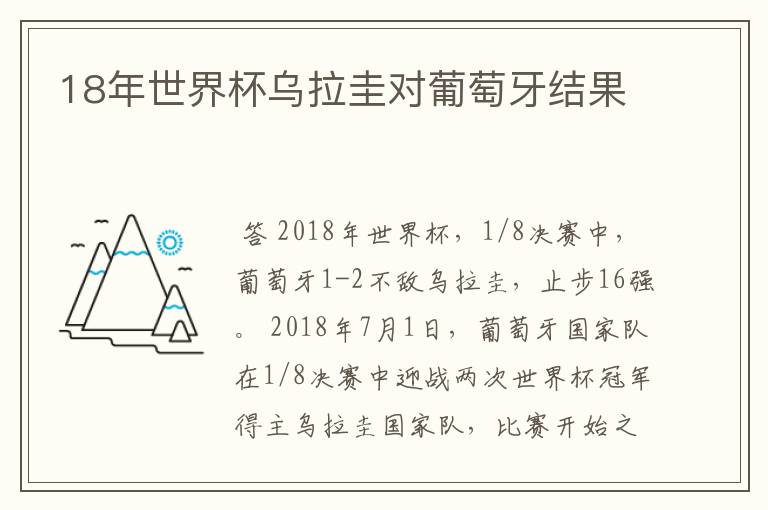 18年世界杯乌拉圭对葡萄牙结果

答 2018年世界杯，1/8决赛中，葡萄牙1-2不敌乌拉圭，止步16强。 2018年7月1日，葡萄牙国家队在1/8决赛中迎战两次世界杯冠军得主乌拉圭国家队，比赛开始之